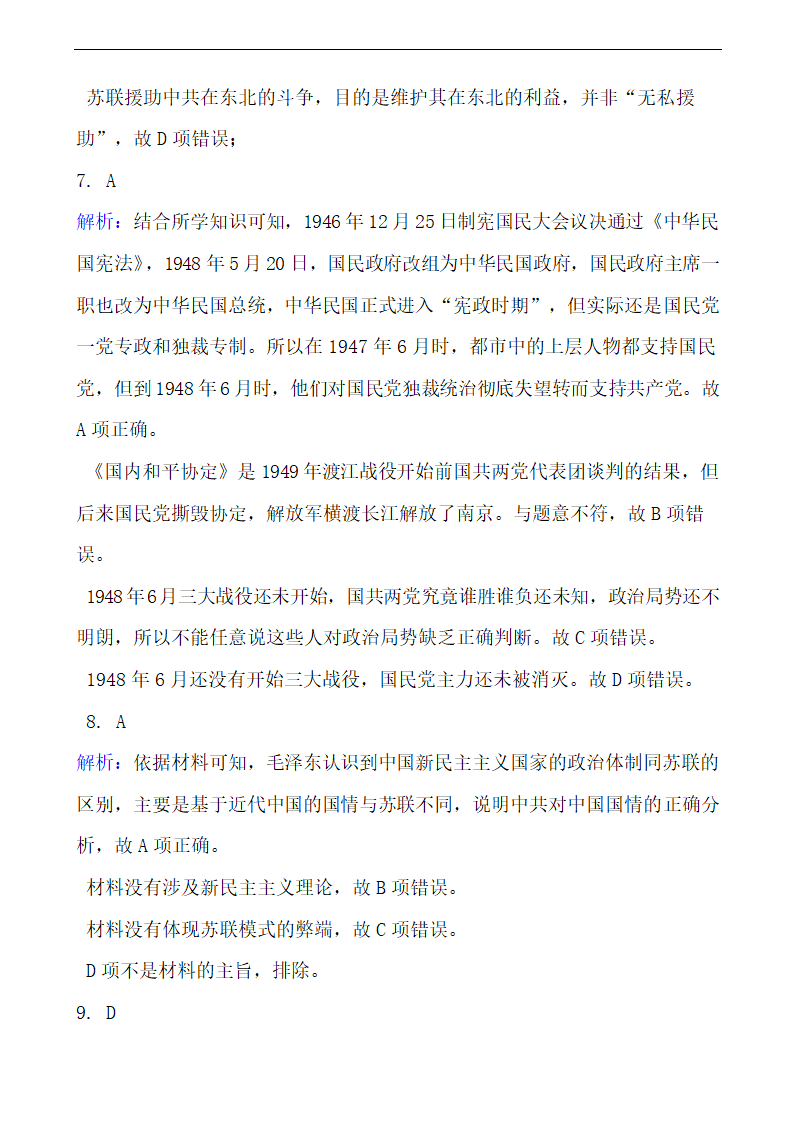 苏联援助中共在东北的斗争，目的是维护其在东北的利益，并非“无私援助”，故D项错误；

7. A

解析：结合所学知识可知，1946年12月25日制宪国民大会议决通过《中华民国宪法》，1948年5月20日，国民政府改组为中华民国政府，国民政府主席一职也改为中华民国总统，中华民国正式进入“宪政时期”，但实际还是国民党一党专政和独裁专制。所以在1947年6月时，都市中的上层人物都支持国民党，但到1948年6月时，他们对国民党独裁统治彻底失望转而支持共产党。故A项正确。

《国内和平协定》是1949年渡江战役开始前国共两党代表团谈判的结果，但后来国民党撕毁协定，解放军横渡长江解放了南京。与题意不符，故B项错误。

1948年6月三大战役还未开始，国共两党究竟谁胜谁负还未知，政治局势还不明朗，所以不能任意说这些人对政治局势缺乏正确判断。故C项错误。

1948年6月还没有开始三大战役，国民党主力还未被消灭。故D项错误。

8. A

解析：依据材料可知，毛泽东认识到中国新民主主义国家的政治体制同苏联的区别，主要是基于近代中国的国情与苏联不同，说明中共对中国国情的正确分析，故A项正确。

材料没有涉及新民主主义理论，故B项错误。

材料没有体现苏联模式的弊端，故C项错误。

D项不是材料的主旨，排除。

9. D